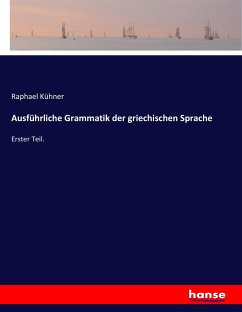 Raphael Kühner

Ausführliche Grammatik der griechischen Sprache

Erster Teil.

hanse